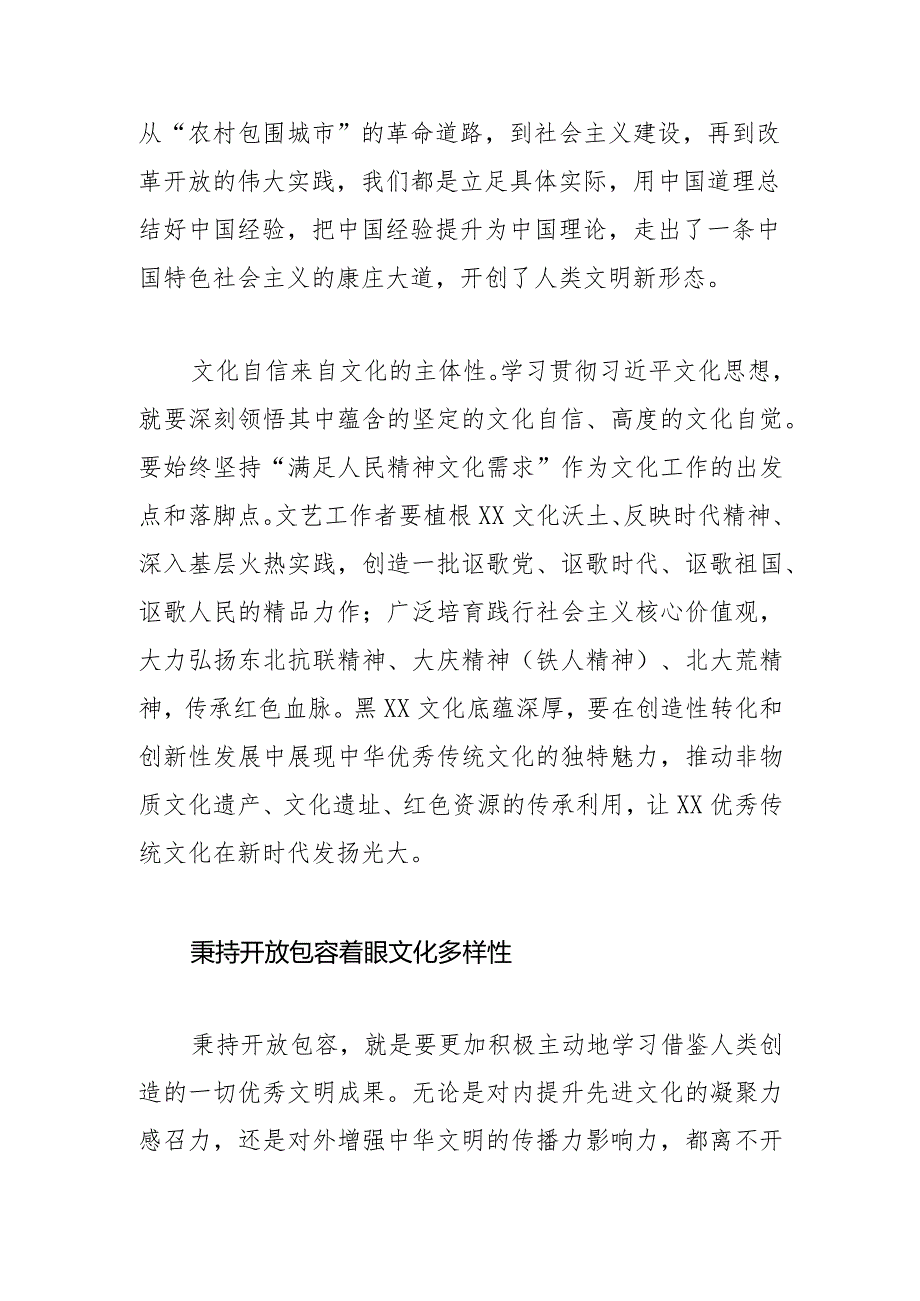 从“农村包围城市”的革命道路，到社会主义建设，再到改革开放的伟大实践，我们都是立足具体实际，用中国道理总结好中国经验，把中国经验提升为中国理论，走出了一条中国特色社会主义的康庄大道，开创了人类文明新形态。

文化自信来自文化的主体性。学习贯彻习近平文化思想，就要深刻领悟其中蕴含的坚定的文化自信、高度的文化自觉。要始终坚持“满足人民精神文化需求”作为文化工作的出发点和落脚点。文艺工作者要植根XX文化沃土、反映时代精神、深入基层火热实践，创造一批讴歌党、讴歌时代、讴歌祖国、讴歌人民的精品力作；广泛培育践行社会主义核心价值观，大力弘扬东北抗联精神、大庆精神（铁人精神）、北大荒精神，传承红色血脉。黑XX文化底蕴深厚，要在创造性转化和创新性发展中展现中华优秀传统文化的独特魅力，推动非物质文化遗产、文化遗址、红色资源的传承利用，让XX优秀传统文化在新时代发扬光大。

秉持开放包容着眼文化多样性

秉持开放包容，就是要更加积极主动地学习借鉴人类创造的一切优秀文明成果。无论是对内提升先进文化的凝聚力感召力，还是对外增强中华文明的传播力影响力，都离不开